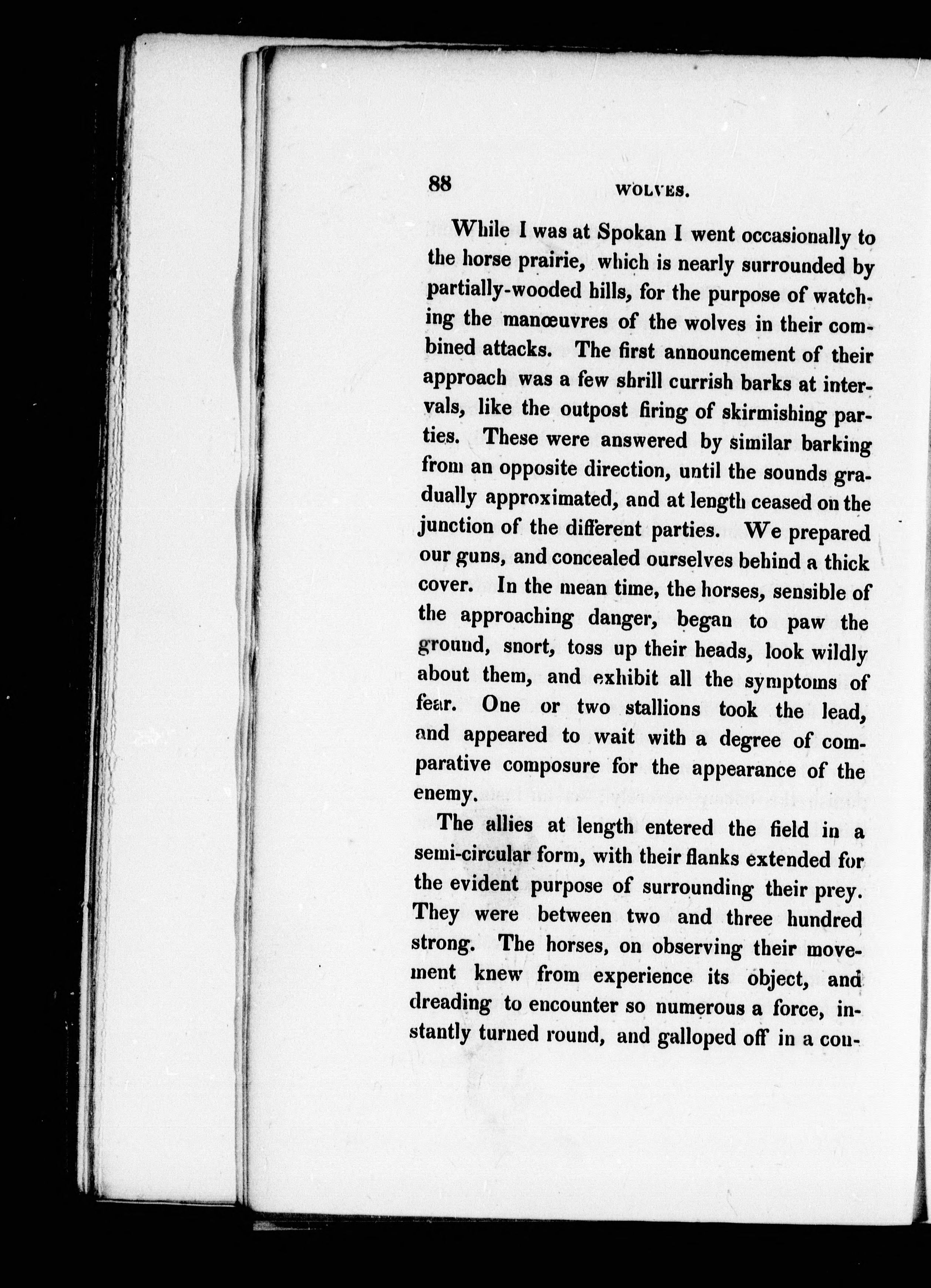 88 WOLVES.

While I was at Spokan I went occasionally to the horse prairie, which is nearly surrounded by partially-wooded hills, for the purpose of watching the manœuvres of the wolves in their combined attacks. The first announcement of their approach was a few shrill currish barks at intervals, like the outpost firing of skirmishing parties. These were answered by similar barking from an opposite direction, until the sounds gradually approximated, and at length ceased on the junction of the different parties. We prepared our guns, and concealed ourselves behind a thick cover. In the mean time, the horses, sensible of the approaching danger, began to paw the ground, snort, toss up their heads, look wildly about them, and exhibit all the symptoms of fear. One or two stallions took the lead, and appeared to wait with a degree of comparative composure for the appearance of the enemy.

The allies at length entered the field in a semi-circular form, with their flanks extended for the evident purpose of surrounding their prey. They were between two and three hundred strong. The horses, on observing their movement knew from experience its object, and dreading to encounter so numerous a force, instantly turned round, and galloped off in a con-